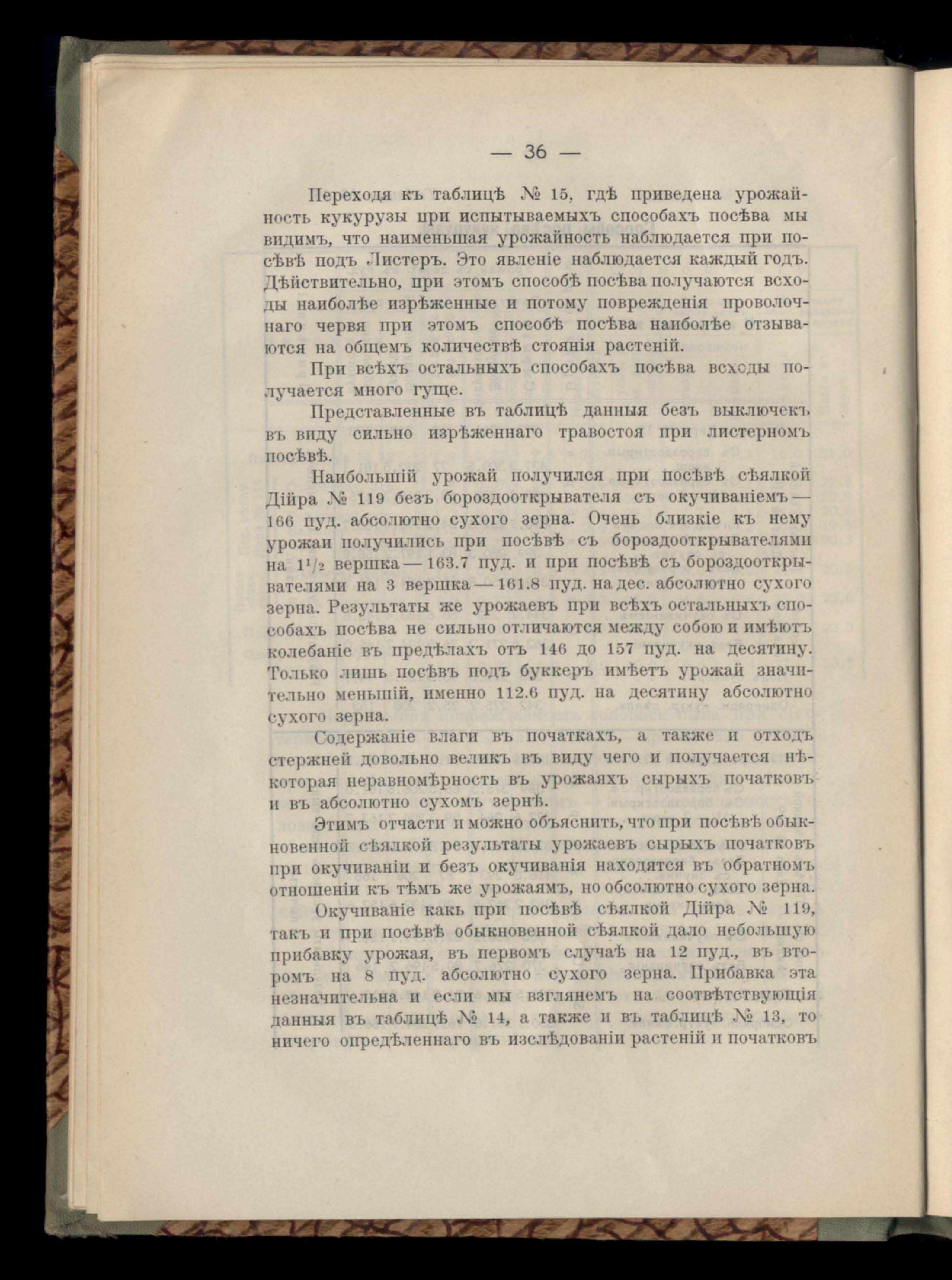 — 36 —

Переходя къ таблицѣ № 15, гдѣ приведена урожайность кукурузы при испытываемыхъ способахъ посѣва мы видимъ, что наименьшая урожайность наблюдается при посѣвѣ подъ Листеръ. Это явленіе наблюдается каждый годъ. Дѣйствительно, при этомъ способѣ посѣва получаются всходы наиболѣе изрѣженные и потому поврежденія проволочнаго червя при этомъ способѣ посѣва наиболѣе отзываются на общемъ количествѣ стоянія растеній.

При всѣхъ остальныхъ способахъ посѣва всходы получается много гуще.

Представленные въ таблицѣ данныя безъ выключекъ въ виду сильно изрѣженнаго травостоя при листерномъ посѣвѣ.

Наибольшій урожай получился при посѣвѣ сѣялкой Дійра № 119 безъ бороздооткрывателя съ окучиваніемъ — 166 пуд. абсолютно сухого зерна. Очень близкіе къ нему урожаи получились при посѣвѣ съ бороздооткрывателями на $1^1/_2$ вершка — 163.7 пуд. и при посѣвѣ съ бороздооткрывателями на 3 вершка — 161.8 пуд. на дес. абсолютно сухого зерна. Результаты же урожаевъ при всѣхъ остальныхъ способахъ посѣва не сильно отличаются между собою и имѣютъ колебаніе въ предѣлахъ отъ 146 до 157 пуд. на десятину. Только лишь посѣвъ подъ буккеръ имѣетъ урожай значительно меньшій, именно 112.6 пуд. на десятину абсолютно сухого зерна.

Содержаніе влаги въ початкахъ, а также и отходъ стержней довольно великъ въ виду чего и получается нѣкоторая неравномѣрность въ урожаяхъ сырыхъ початковъ и въ абсолютно сухомъ зернѣ.

Этимъ отчасти и можно объяснить, что при посѣвѣ обыкновенной сѣялкой результаты урожаевъ сырыхъ початковъ при окучиваніи и безъ окучиванія находятся въ обратномъ отношеніи къ тѣмъ же урожаямъ, но обсолютно сухого зерна.

Окучиваніе какъ при посѣвѣ сѣялкой Дійра № 119, такъ и при посѣвѣ обыкновенной сѣялкой дало небольшую прибавку урожая, въ первомъ случаѣ на 12 пуд., въ второмъ на 8 пуд. абсолютно сухого зерна. Прибавка эта незначительна и если мы взглянемъ на соотвѣтствующія данныя въ таблицѣ № 14, а также и въ таблицѣ № 13, то ничего опредѣленнаго въ изслѣдованіи растеній и початковъ